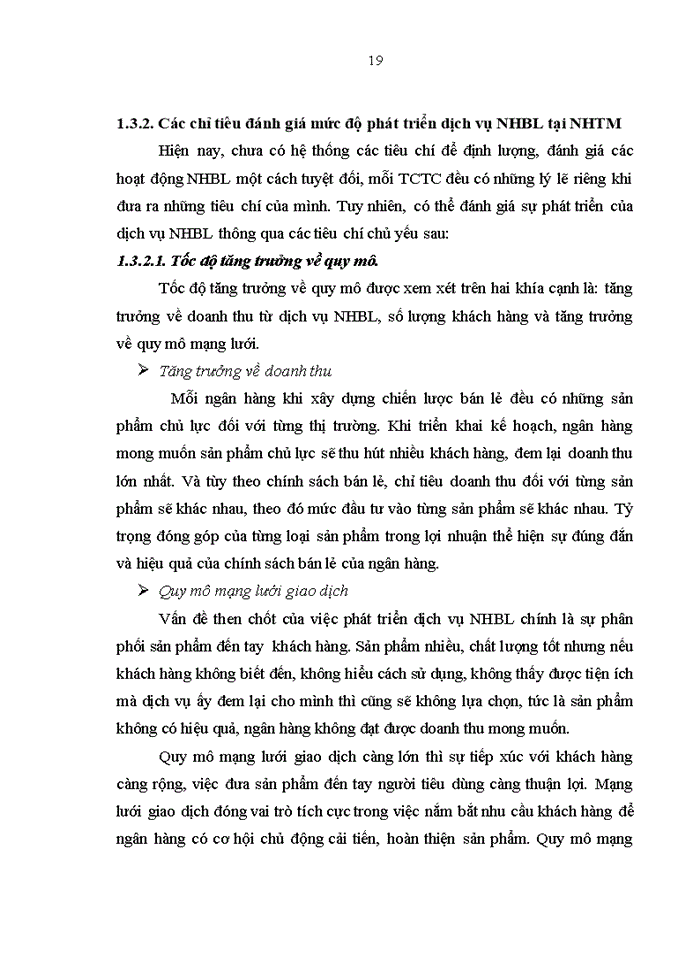 19

1.3.2. Các chỉ tiêu đánh giá mức độ phát triển dịch vụ NHBL tại NHTM

Hiện nay, chưa có hệ thống các tiêu chí để định lượng, đánh giá các hoạt động NHBL một cách tuyệt đối, mỗi TCTC đều có những lý lẽ riêng khi đưa ra những tiêu chí của mình. Tuy nhiên, có thể đánh giá sự phát triển của dịch vụ NHBL thông qua các tiêu chí chủ yếu sau:

1.3.2.1. Tốc độ tăng trưởng về quy mô.

Tốc độ tăng trưởng về quy mô được xem xét trên hai khía cạnh là: tăng trưởng về doanh thu từ dịch vụ NHBL, số lượng khách hàng và tăng trưởng về quy mô mạng lưới.

➢ Tăng trưởng về doanh thu

Mỗi ngân hàng khi xây dựng chiến lược bán lẻ đều có những sản phẩm chủ lực đối với từng thị trường. Khi triển khai kế hoạch, ngân hàng mong muốn sản phẩm chủ lực sẽ thu hút nhiều khách hàng, đem lại doanh thu lớn nhất. Và tùy theo chính sách bán lẻ, chỉ tiêu doanh thu đối với từng sản phẩm sẽ khác nhau, theo đó mức đầu tư vào từng sản phẩm sẽ khác nhau. Tỷ trọng đóng góp của từng loại sản phẩm trong lợi nhuận thể hiện sự đúng đắn và hiệu quả của chính sách bán lẻ của ngân hàng.

➢ Quy mô mạng lưới giao dịch

Vấn đề then chốt của việc phát triển dịch vụ NHBL chính là sự phân phối sản phẩm đến tay khách hàng. Sản phẩm nhiều, chất lượng tốt nhưng nếu khách hàng không biết đến, không hiểu cách sử dụng, không thấy được tiện ích mà dịch vụ ấy đem lại cho mình thì cũng sẽ không lựa chọn, tức là sản phẩm không có hiệu quả, ngân hàng không đạt được doanh thu mong muốn.

Quy mô mạng lưới giao dịch càng lớn thì sự tiếp xúc với khách hàng càng rộng, việc đưa sản phẩm đến tay người tiêu dùng càng thuận lợi. Mạng lưới giao dịch đóng vai trò tích cực trong việc nắm bắt nhu cầu khách hàng để ngân hàng có cơ hội chủ động cải tiến, hoàn thiện sản phẩm. Quy mô mạng